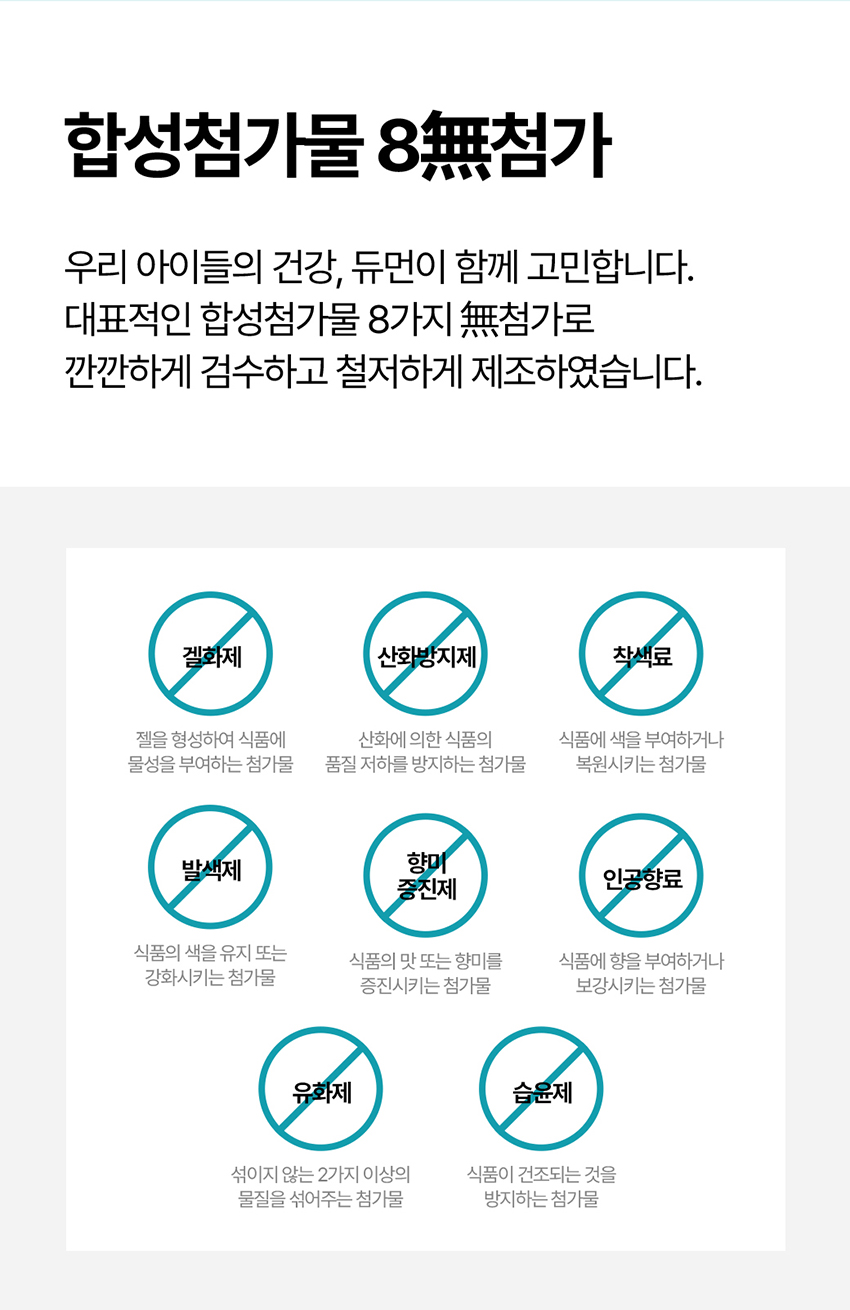 합성첨가물 8無첨가

우리 아이들의 건강, 듀먼이 함께 고민합니다.
대표적인 합성첨가물 8가지 無첨가로
깐깐하게 검수하고 철저하게 제조하였습니다.

겔화제

젤을 형성하여 식품에
물성을 부여하는 첨가물

산화방지제

산화에 의한 식품의
품질 저하를 방지하는 첨가물

착색료

식품에 색을 부여하거나
복원시키는 첨가물

발색제

식품의 색을 유지 또는
강화시키는 첨가물

향미
증진제

식품의 맛 또는 향미를
증진시키는 첨가물

인공향료

식품에 향을 부여하거나
보강시키는 첨가물

유화제

섞이지 않는 2가지 이상의
물질을 섞어주는 첨가물

습윤제

식품이 건조되는 것을
방지하는 첨가물